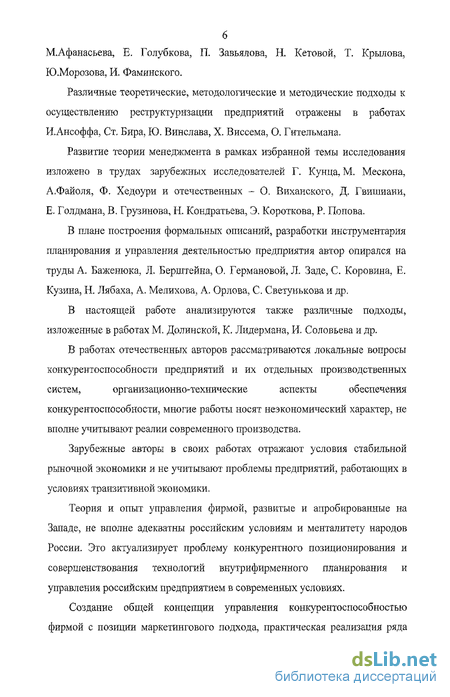 6

М.Афанасьева, Е. Голубкова, П. Завьялова, Н. Кетовой, Т. Крылова, Ю.Морозова, И. Фаминского.

Различные теоретические, методологические и методические подходы к осуществлению реструктуризации предприятий отражены в работах И.Ансоффа, Ст. Бира, Ю. Винслава, Х. Виссема, О. Гительмана.

Развитие теории менеджмента в рамках избранной темы исследования изложено в трудах зарубежных исследователей Г. Кунца, М. Мескона, А.Файоля, Ф. Хедоури и отечественных – О. Виханского, Д. Гвишиани, Е. Голдмана, В. Грузинова, Н. Кондратьева, Э. Короткова, Р. Попова.

В плане построения формальных описаний, разработки инструментария планирования и управления деятельностью предприятия автор опирался на труды А. Баженюка, Л. Берштейна, О. Германовой, Л. Заде, С. Коровина, Е. Кузина, Н. Лябаха, А. Мелихова, А. Орлова, С. Светунькова и др.

В настоящей работе анализируются также различные подходы, изложенные в работах М. Долинской, К. Лидермана, И. Соловьева и др.

В работах отечественных авторов рассматриваются локальные вопросы конкурентоспособности предприятий и их отдельных производственных систем, организационно-технические аспекты обеспечения конкурентоспособности, многие работы носят неэкономический характер, не вполне учитывают реалии современного производства.

Зарубежные авторы в своих работах отражают условия стабильной рыночной экономики и не учитывают проблемы предприятий, работающих в условиях транзитивной экономики.

Теория и опыт управления фирмой, развитые и апробированные на Западе, не вполне адекватны российским условиям и менталитету народов России. Это актуализирует проблему конкурентного позиционирования и совершенствования технологий внутрифирменного планирования и управления российским предприятием в современных условиях.

Создание общей концепции управления конкурентоспособностью фирмой с позиции маркетингового подхода, практическая реализация ряда

dsLib.net
библиотека диссертаций